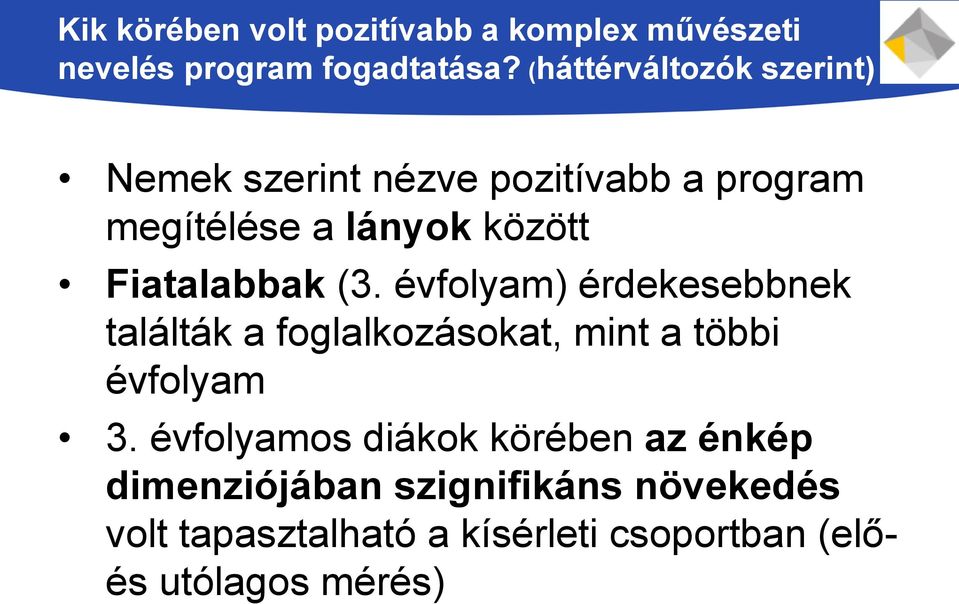 Kik körében volt pozitívabb a komplex művészeti nevelés program fogadtatása? (háttérváltozók szerint)

• Nemek szerint nézve pozitívabb a program megítélése a lányok között

• Fiatalabbak (3. évfolyam) érdekesebbnek találták a foglalkozásokat, mint a többi évfolyam

• 3. évfolyamos diákok körében az énkép dimenziójában szignifikáns növekedés volt tapasztalható a kísérleti csoportban (elő- és utólagos mérés)